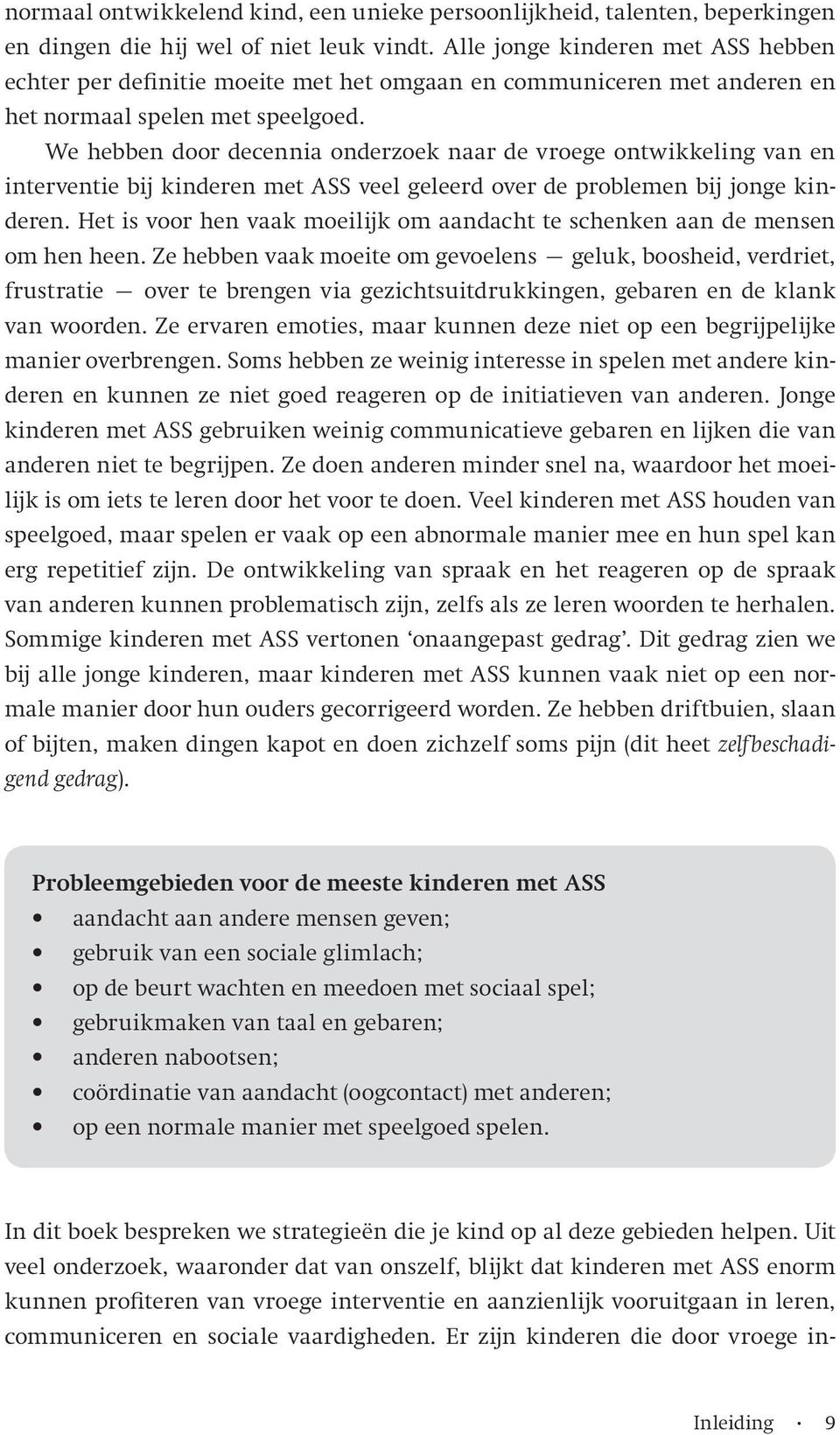 normaal ontwikkelend kind, een unieke persoonlijkheid, talenten, beperkingen en dingen die hij wel of niet leuk vindt. Alle jonge kinderen met ASS hebben echter per definitie moeite met het omgaan en communiceren met anderen en het normaal spelen met speelgoed.

We hebben door decennia onderzoek naar de vroege ontwikkeling van en interventie bij kinderen met ASS veel geleerd over de problemen bij jonge kinderen. Het is voor hen vaak moeilijk om aandacht te schenken aan de mensen om hen heen. Ze hebben vaak moeite om gevoelens — geluk, boosheid, verdriet, frustratie — over te brengen via gezichtsuitdrukkingen, gebaren en de klank van woorden. Ze ervaren emoties, maar kunnen deze niet op een begrijpelijke manier overbrengen. Soms hebben ze weinig interesse in spelen met andere kinderen en kunnen ze niet goed reageren op de initiatieven van anderen. Jonge kinderen met ASS gebruiken weinig communicatieve gebaren en lijken die van anderen niet te begrijpen. Ze doen anderen minder snel na, waardoor het moeilijk is om iets te leren door het voor te doen. Veel kinderen met ASS houden van speelgoed, maar spelen er vaak op een abnormale manier mee en hun spel kan erg repetitief zijn. De ontwikkeling van spraak en het reageren op de spraak van anderen kunnen problematisch zijn, zelfs als ze leren woorden te herhalen. Sommige kinderen met ASS vertonen ‘onaangepast gedrag’. Dit gedrag zien we bij alle jonge kinderen, maar kinderen met ASS kunnen vaak niet op een normale manier door hun ouders gecorrigeerd worden. Ze hebben driftbuien, slaan of bijten, maken dingen kapot en doen zichzelf soms pijn (dit heet zelfbeschadigend gedrag).

Probleemgebieden voor de meeste kinderen met ASS
• aandacht aan andere mensen geven;
• gebruik van een sociale glimlach;
• op de beurt wachten en meedoen met sociaal spel;
• gebruikmaken van taal en gebaren;
• anderen nabootsen;
• coördinatie van aandacht (oogcontact) met anderen;
• op een normale manier met speelgoed spelen.

In dit boek bespreken we strategieën die je kind op al deze gebieden helpen. Uit veel onderzoek, waaronder dat van onszelf, blijkt dat kinderen met ASS enorm kunnen profiteren van vroege interventie en aanzienlijk vooruitgaan in leren, communiceren en sociale vaardigheden. Er zijn kinderen die door vroege in-

Inleiding · 9